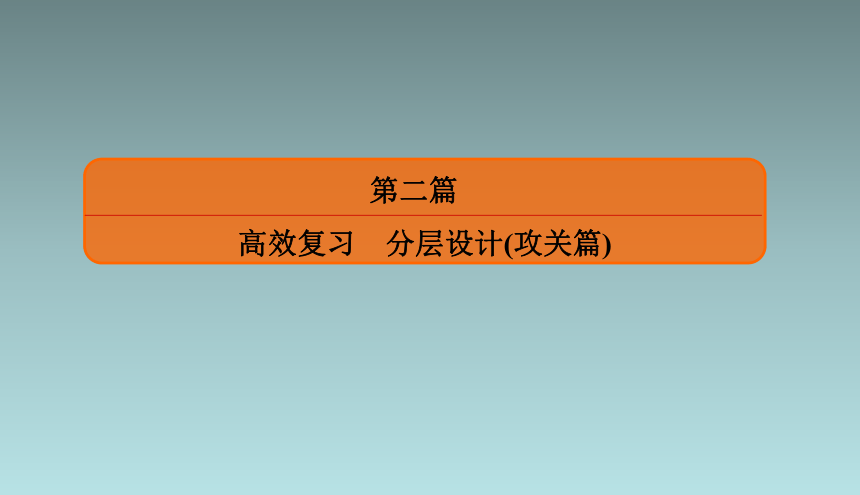 第二篇

高效复习　分层设计(攻关篇)